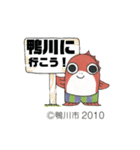 鴨川に
行こう！

©鴨川市 2010